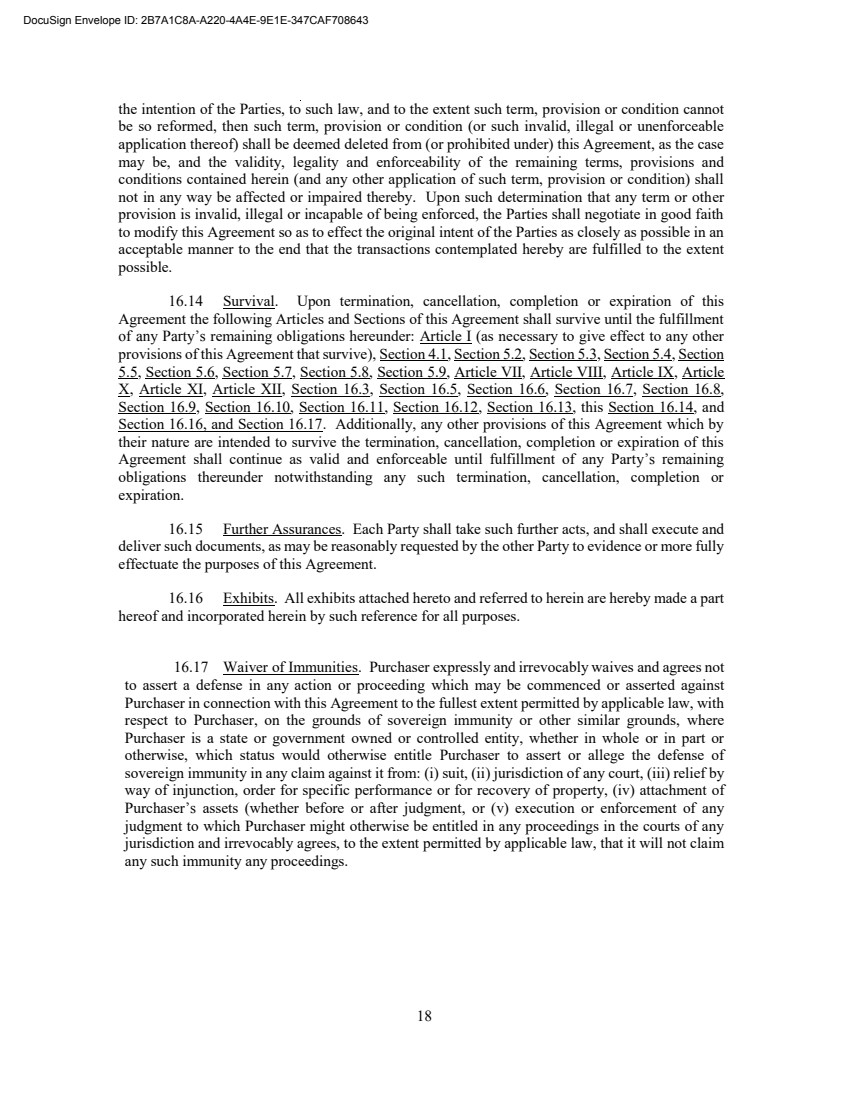 DocuSign Envelope ID: 2B7A1C8A-A220-4A4E-9E1E-347CAF708643

the intention of the Parties, to such law, and to the extent such term, provision or condition cannot be so reformed, then such term, provision or condition (or such invalid, illegal or unenforceable application thereof) shall be deemed deleted from (or prohibited under) this Agreement, as the case may be, and the validity, legality and enforceability of the remaining terms, provisions and conditions contained herein (and any other application of such term, provision or condition) shall not in any way be affected or impaired thereby. Upon such determination that any term or other provision is invalid, illegal or incapable of being enforced, the Parties shall negotiate in good faith to modify this Agreement so as to effect the original intent of the Parties as closely as possible in an acceptable manner to the end that the transactions contemplated hereby are fulfilled to the extent possible.

16.14 Survival. Upon termination, cancellation, completion or expiration of this Agreement the following Articles and Sections of this Agreement shall survive until the fulfillment of any Party's remaining obligations hereunder: Article I (as necessary to give effect to any other provisions of this Agreement that survive), Section 4.1, Section 5.2, Section 5.3, Section 5.4, Section 5.5, Section 5.6, Section 5.7, Section 5.8, Section 5.9, Article VII, Article VIII, Article IX, Article X, Article XI, Article XII, Section 16.3, Section 16.5, Section 16.6, Section 16.7, Section 16.8, Section 16.9, Section 16.10, Section 16.11, Section 16.12, Section 16.13, this Section 16.14, and Section 16.16, and Section 16.17. Additionally, any other provisions of this Agreement which by their nature are intended to survive the termination, cancellation, completion or expiration of this Agreement shall continue as valid and enforceable until fulfillment of any Party's remaining obligations thereunder notwithstanding any such termination, cancellation, completion or expiration.

16.15 Further Assurances. Each Party shall take such further acts, and shall execute and deliver such documents, as may be reasonably requested by the other Party to evidence or more fully effectuate the purposes of this Agreement.

16.16 Exhibits. All exhibits attached hereto and referred to herein are hereby made a part hereof and incorporated herein by such reference for all purposes.

16.17 Waiver of Immunities. Purchaser expressly and irrevocably waives and agrees not to assert a defense in any action or proceeding which may be commenced or asserted against Purchaser in connection with this Agreement to the fullest extent permitted by applicable law, with respect to Purchaser, on the grounds of sovereign immunity or other similar grounds, where Purchaser is a state or government owned or controlled entity, whether in whole or in part or otherwise, which status would otherwise entitle Purchaser to assert or allege the defense of sovereign immunity in any claim against it from: (i) suit, (ii) jurisdiction of any court, (iii) relief by way of injunction, order for specific performance or for recovery of property, (iv) attachment of Purchaser's assets (whether before or after judgment, or (v) execution or enforcement of any judgment to which Purchaser might otherwise be entitled in any proceedings in the courts of any jurisdiction and irrevocably agrees, to the extent permitted by applicable law, that it will not claim any such immunity any proceedings.

18